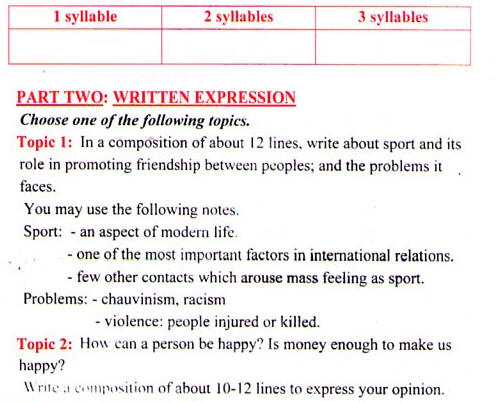 | 1 syllable | 2 syllables | 3 syllables |
|---|---|---|
| | | |

PART TWO: WRITTEN EXPRESSION

Choose one of the following topics.

Topic 1: In a composition of about 12 lines, write about sport and its role in promoting friendship between peoples; and the problems it faces.

You may use the following notes.

Sport: - an aspect of modern life.
- one of the most important factors in international relations.
- few other contacts which arouse mass feeling as sport.

Problems: - chauvinism, racism
- violence: people injured or killed.

Topic 2: How can a person be happy? Is money enough to make us happy?

Write a composition of about 10-12 lines to express your opinion.